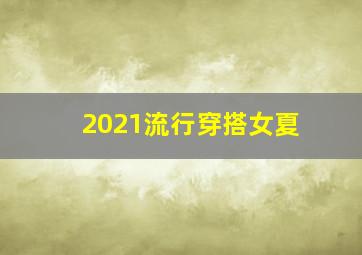 2021流行穿搭女夏